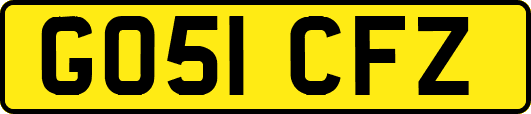 GO51 CFZ